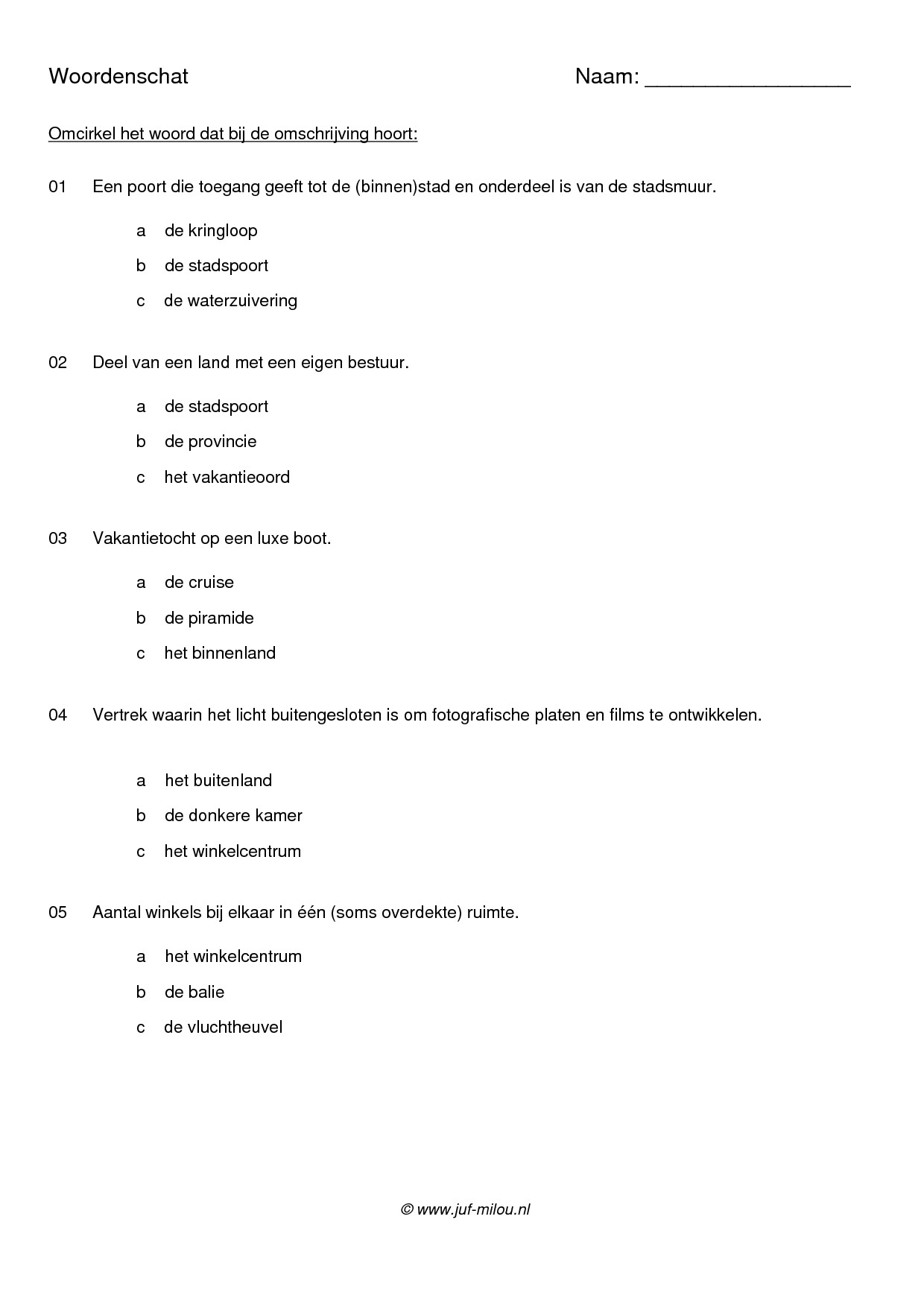 Woordenschat Naam: ________________

Omcirkel het woord dat bij de omschrijving hoort:

01 Een poort die toegang geeft tot de (binnen)stad en onderdeel is van de stadsmuur.

a de kringloop

b de stadspoort

c de waterzuivering

02 Deel van een land met een eigen bestuur.

a de stadspoort

b de provincie

c het vakantieoord

03 Vakantietocht op een luxe boot.

a de cruise

b de piramide

c het binnenland

04 Vertrek waarin het licht buitengesloten is om fotografische platen en films te ontwikkelen.

a het buitenland

b de donkere kamer

c het winkelcentrum

05 Aantal winkels bij elkaar in één (soms overdekte) ruimte.

a het winkelcentrum

b de balie

c de vluchtheuvel

© www.juf-milou.nl